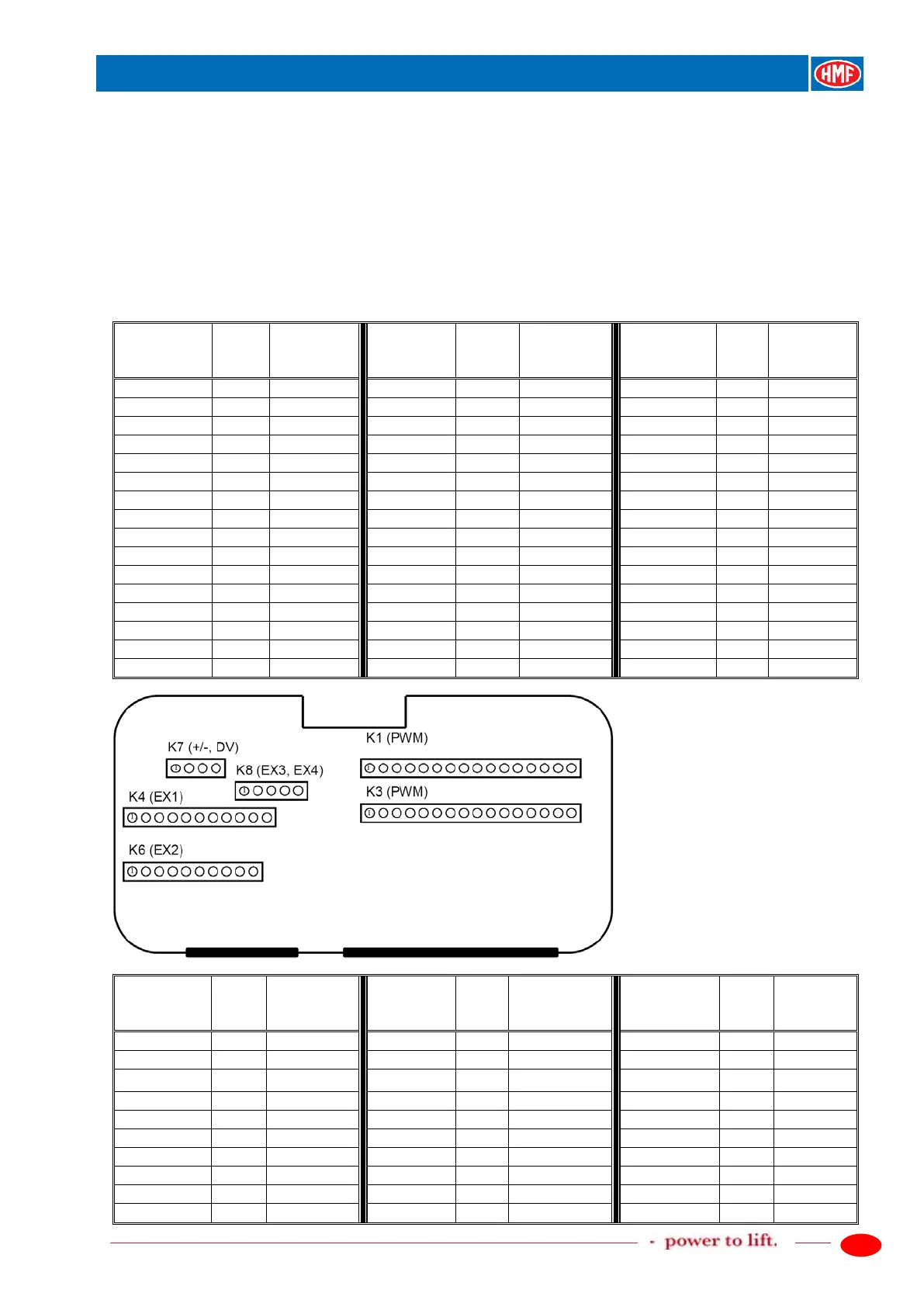 HMF

K7 (+/-, DV)

K8 (EX3, EX4)

K4 (EX1)

K6 (EX2)

K1 (PWM)

K3 (PWM)

- power to lift.